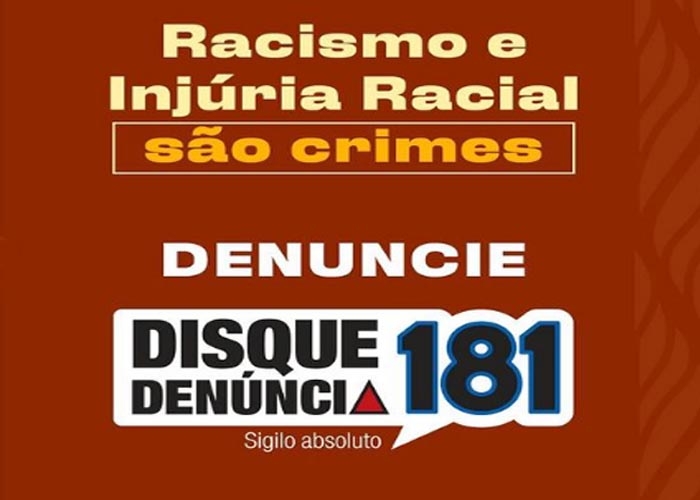 Racismo e Injúria Racial
são crimes

DENUNCIE

DISQUE DENÚNCIA 181
Sigilo absoluto